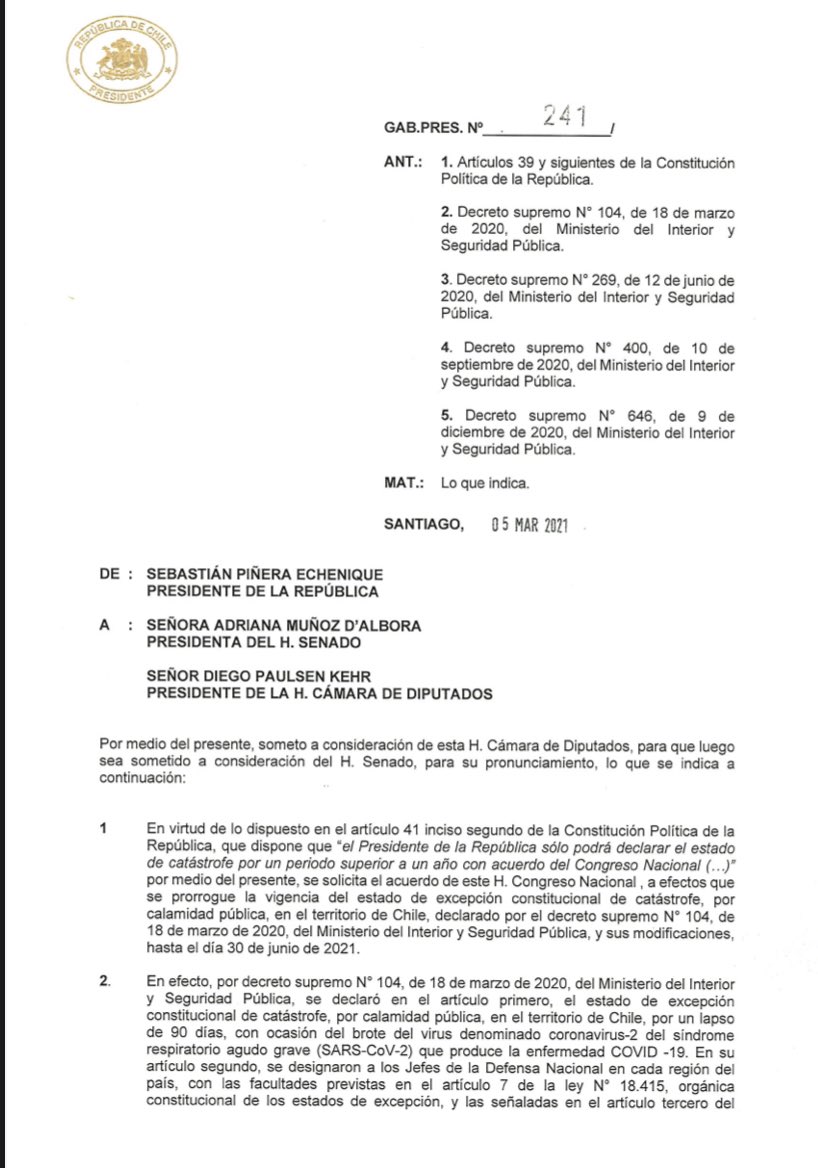 REPÚBLICA DE CHILE
PRESIDENTE

GAB.PRES. Nº 241 /

ANT.: 1. Artículos 39 y siguientes de la Constitución Política de la República.

2. Decreto supremo N° 104, de 18 de marzo de 2020, del Ministerio del Interior y Seguridad Pública.

3. Decreto supremo N° 269, de 12 de junio de 2020, del Ministerio del Interior y Seguridad Pública.

4. Decreto supremo N° 400, de 10 de septiembre de 2020, del Ministerio del Interior y Seguridad Pública.

5. Decreto supremo N° 646, de 9 de diciembre de 2020, del Ministerio del Interior y Seguridad Pública.

MAT.: Lo que indica.

SANTIAGO, 05 MAR 2021

DE : SEBASTIÁN PIÑERA ECHENIQUE
PRESIDENTE DE LA REPÚBLICA

A : SEÑORA ADRIANA MUÑOZ D'ALBORA
PRESIDENTA DEL H. SENADO

SEÑOR DIEGO PAULSEN KEHR
PRESIDENTE DE LA H. CÁMARA DE DIPUTADOS

Por medio del presente, someto a consideración de esta H. Cámara de Diputados, para que luego sea sometido a consideración del H. Senado, para su pronunciamiento, lo que se indica a continuación:

1 En virtud de lo dispuesto en el artículo 41 inciso segundo de la Constitución Política de la República, que dispone que "el Presidente de la República sólo podrá declarar el estado de catástrofe por un periodo superior a un año con acuerdo del Congreso Nacional (...)" por medio del presente, se solicita el acuerdo de este H. Congreso Nacional , a efectos que se prorrogue la vigencia del estado de excepción constitucional de catástrofe, por calamidad pública, en el territorio de Chile, declarado por el decreto supremo N° 104, de 18 de marzo de 2020, del Ministerio del Interior y Seguridad Pública, y sus modificaciones, hasta el día 30 de junio de 2021.

2. En efecto, por decreto supremo N° 104, de 18 de marzo de 2020, del Ministerio del Interior y Seguridad Pública, se declaró en el artículo primero, el estado de excepción constitucional de catástrofe, por calamidad pública, en el territorio de Chile, por un lapso de 90 días, con ocasión del brote del virus denominado coronavirus-2 del síndrome respiratorio agudo grave (SARS-CoV-2) que produce la enfermedad COVID -19. En su artículo segundo, se designaron a los Jefes de la Defensa Nacional en cada región del país, con las facultades previstas en el artículo 7 de la ley N° 18.415, orgánica constitucional de los estados de excepción, y las señaladas en el artículo tercero del